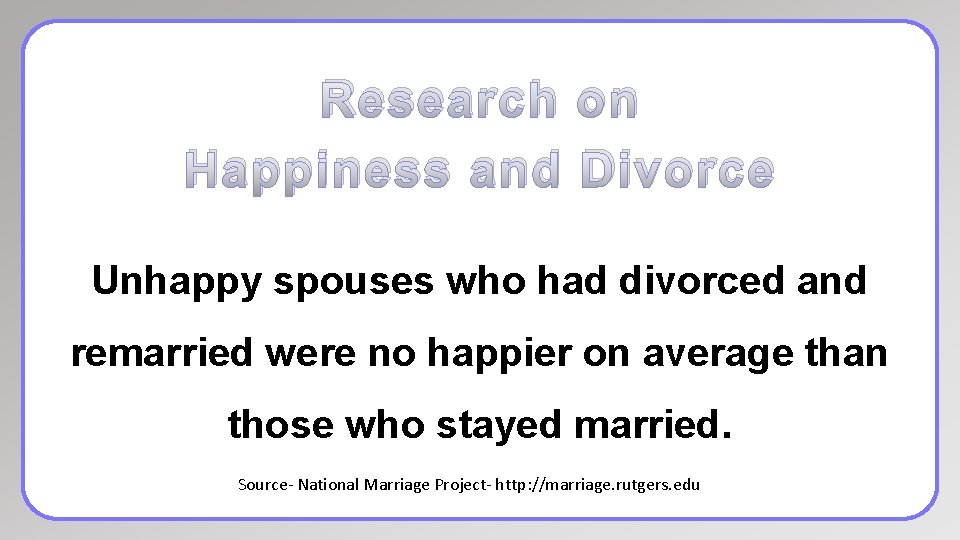 Research on
Happiness and Divorce

Unhappy spouses who had divorced and remarried were no happier on average than those who stayed married.

Source- National Marriage Project- http://marriage.rutgers.edu